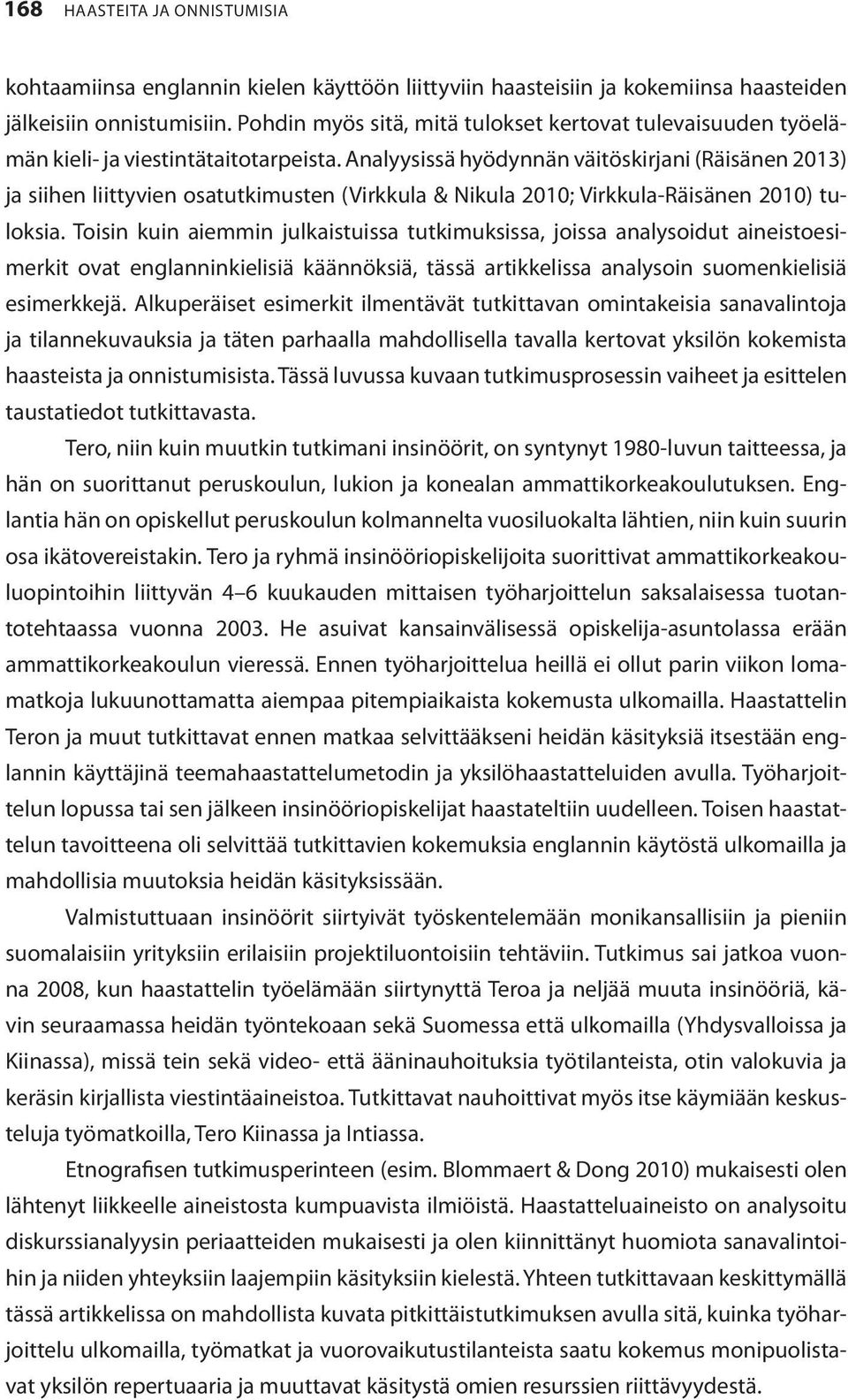 168 HAASTEITA JA ONNISTUMISIA

kohtaamiinsa englannin kielen käyttöön liittyviin haasteisiin ja kokemiinsa haasteiden jälkeisiin onnistumisiin. Pohdin myös sitä, mitä tulokset kertovat tulevaisuuden työelämän kieli- ja viestintätaitotarpeista. Analyysissä hyödynnän väitöskirjani (Räisänen 2013) ja siihen liittyvien osatutkimusten (Virkkula & Nikula 2010; Virkkula-Räisänen 2010) tuloksia. Toisin kuin aiemmin julkaistuissa tutkimuksissa, joissa analysoidut aineistoesimerkit ovat englanninkielisiä käännöksiä, tässä artikkelissa analysoin suomenkielisiä esimerkkejä. Alkuperäiset esimerkit ilmentävät tutkittavan omintakeisia sanavalintoja ja tilannekuvauksia ja täten parhaalla mahdollisella tavalla kertovat yksilön kokemista haasteista ja onnistumisista. Tässä luvussa kuvaan tutkimusprosessin vaiheet ja esittelen taustatiedot tutkittavasta.

Tero, niin kuin muutkin tutkimani insinöörit, on syntynyt 1980-luvun taitteessa, ja hän on suorittanut peruskoulun, lukion ja konealan ammattikorkeakoulutuksen. Englantia hän on opiskellut peruskoulun kolmannelta vuosiluokalta lähtien, niin kuin suurin osa ikätovereistakin. Tero ja ryhmä insinööriopiskelijoita suorittivat ammattikorkeakouluopintoihin liittyvän 4–6 kuukauden mittaisen työharjoittelun saksalaisessa tuotantotehtaassa vuonna 2003. He asuivat kansainvälisessä opiskelija-asuntolassa erään ammattikorkeakoulun vieressä. Ennen työharjoittelua heillä ei ollut parin viikon lomamatkoja lukuunottamatta aiempaa pitempiaikaista kokemusta ulkomailla. Haastattelin Teron ja muut tutkittavat ennen matkaa selvittääkseni heidän käsityksiä itsestään englannin käyttäjinä teemahaastattelumetodin ja yksilöhaastatteluiden avulla. Työharjoittelun lopussa tai sen jälkeen insinööriopiskelijat haastateltiin uudelleen. Toisen haastattelun tavoitteena oli selvittää tutkittavien kokemuksia englannin käytöstä ulkomailla ja mahdollisia muutoksia heidän käsityksissään.

Valmistuttuaan insinöörit siirtyivät työskentelemään monikansallisiin ja pieniin suomalaisiin yrityksiin erilaisiin projektiluontoisiin tehtäviin. Tutkimus sai jatkoa vuonna 2008, kun haastattelin työelämään siirtynyttä Teroa ja neljää muuta insinööriä, kävin seuraamassa heidän työntekoaan sekä Suomessa että ulkomailla (Yhdysvalloissa ja Kiinassa), missä tein sekä video- että ääninauhoituksia työtilanteista, otin valokuvia ja keräsin kirjallista viestintäaineistoa. Tutkittavat nauhoittivat myös itse käymiään keskusteluja työmatkoilla, Tero Kiinassa ja Intiassa.

Etnografisen tutkimusperinteen (esim. Blommaert & Dong 2010) mukaisesti olen lähtenyt liikkeelle aineistosta kumpuavista ilmiöistä. Haastatteluaineisto on analysoitu diskurssianalyysin periaatteiden mukaisesti ja olen kiinnittänyt huomiota sanavalintoihin ja niiden yhteyksiin laajempiin käsityksiin kielestä. Yhteen tutkittavaan keskittymällä tässä artikkelissa on mahdollista kuvata pitkittäistutkimuksen avulla sitä, kuinka työharjoittelu ulkomailla, työmatkat ja vuorovaikutustilanteista saatu kokemus monipuolistavat yksilön repertuaaria ja muuttavat käsitystä omien resurssien riittävyydestä.